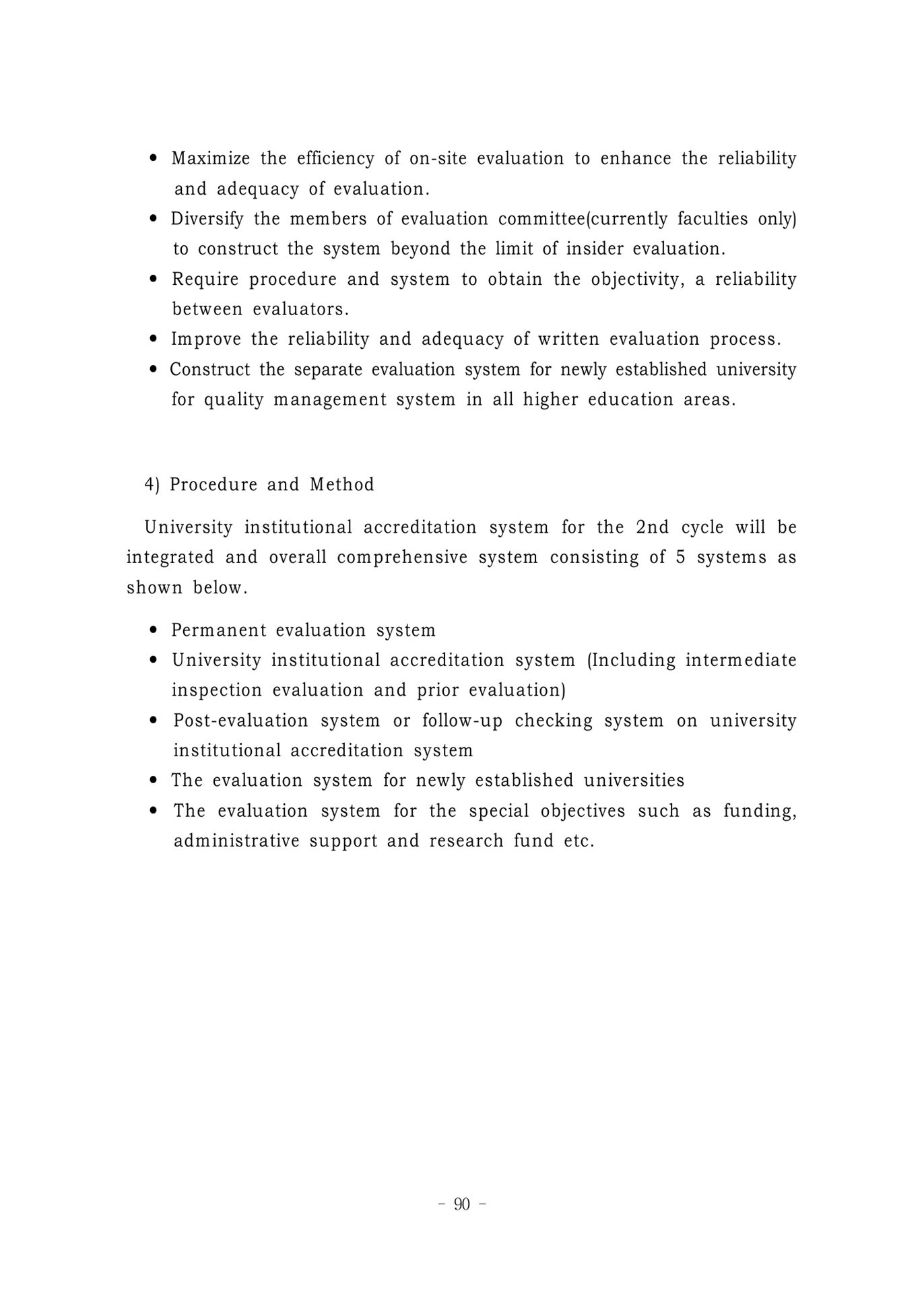 • Maximize the efficiency of on-site evaluation to enhance the reliability and adequacy of evaluation.
• Diversify the members of evaluation committee(currently faculties only) to construct the system beyond the limit of insider evaluation.
• Require procedure and system to obtain the objectivity, a reliability between evaluators.
• Improve the reliability and adequacy of written evaluation process.
• Construct the separate evaluation system for newly established university for quality management system in all higher education areas.

4) Procedure and Method

University institutional accreditation system for the 2nd cycle will be integrated and overall comprehensive system consisting of 5 systems as shown below.

• Permanent evaluation system
• University institutional accreditation system (Including intermediate inspection evaluation and prior evaluation)
• Post-evaluation system or follow-up checking system on university institutional accreditation system
• The evaluation system for newly established universities
• The evaluation system for the special objectives such as funding, administrative support and research fund etc.

- 90 -